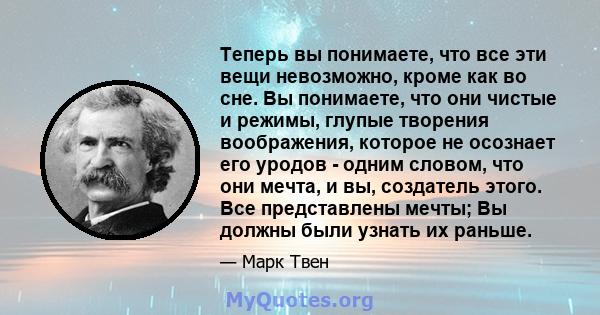 Теперь вы понимаете, что все эти вещи невозможно, кроме как во сне. Вы понимаете, что они чистые и режимы, глупые творения воображения, которое не осознает его уродов - одним словом, что они мечта, и вы, создатель этого. Все представлены мечты; Вы должны были узнать их раньше.

— Марк Твен

MyQuotes.org